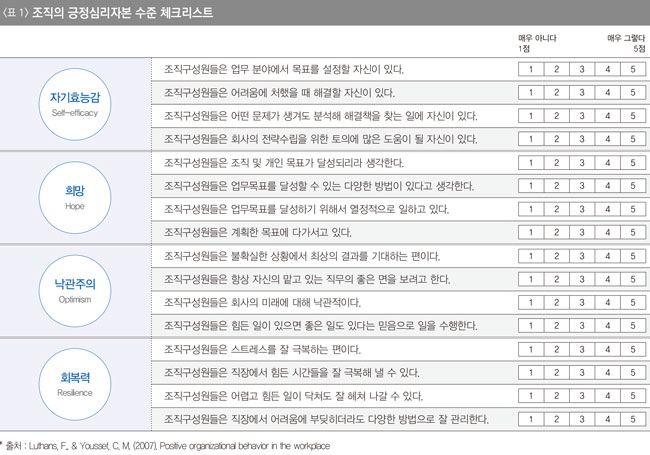 〈표 1〉 조직의 긍정심리자본 수준 체크리스트

| | | 매우 아니다 1점 | | | | 매우 그렇다 5점 |
|---|---|---|---|---|---|---|
| 자기효능감 Self-efficacy | 조직구성원들은 업무 분야에서 목표를 설정할 자신이 있다. | 1 | 2 | 3 | 4 | 5 |
| | 조직구성원들은 어려움에 처했을 때 해결할 자신이 있다. | 1 | 2 | 3 | 4 | 5 |
| | 조직구성원들은 어떤 문제가 생겨도 분석해 해결책을 찾는 일에 자신이 있다. | 1 | 2 | 3 | 4 | 5 |
| | 조직구성원들은 회사의 전략수립을 위한 토의에 많은 도움이 될 자신이 있다. | 1 | 2 | 3 | 4 | 5 |
| 희망 Hope | 조직구성원들은 조직 및 개인 목표가 달성되리라 생각한다. | 1 | 2 | 3 | 4 | 5 |
| | 조직구성원들은 업무목표를 달성할 수 있는 다양한 방법이 있다고 생각한다. | 1 | 2 | 3 | 4 | 5 |
| | 조직구성원들은 업무목표를 달성하기 위해서 열정적으로 일하고 있다. | 1 | 2 | 3 | 4 | 5 |
| | 조직구성원들은 계획한 목표에 다가서고 있다. | 1 | 2 | 3 | 4 | 5 |
| 낙관주의 Optimism | 조직구성원들은 불확실한 상황에서 최상의 결과를 기대하는 편이다. | 1 | 2 | 3 | 4 | 5 |
| | 조직구성원들은 항상 자신의 맡고 있는 직무의 좋은 면을 보려고 한다. | 1 | 2 | 3 | 4 | 5 |
| | 조직구성원들은 회사의 미래에 대해 낙관적이다. | 1 | 2 | 3 | 4 | 5 |
| | 조직구성원들은 힘든 일이 있으면 좋은 일도 있다는 믿음으로 일을 수행한다. | 1 | 2 | 3 | 4 | 5 |
| 회복력 Resilience | 조직구성원들은 스트레스를 잘 극복하는 편이다. | 1 | 2 | 3 | 4 | 5 |
| | 조직구성원들은 직장에서 힘든 시간들을 잘 극복해 낼 수 있다. | 1 | 2 | 3 | 4 | 5 |
| | 조직구성원들은 어렵고 힘든 일이 닥쳐도 잘 헤쳐 나갈 수 있다. | 1 | 2 | 3 | 4 | 5 |
| | 조직구성원들은 직장에서 어려움에 부딪히더라도 다양한 방법으로 잘 관리한다. | 1 | 2 | 3 | 4 | 5 |

* 출처 : Luthans, F., & Youssef, C. M. (2007). Positive organizational behavior in the workplace